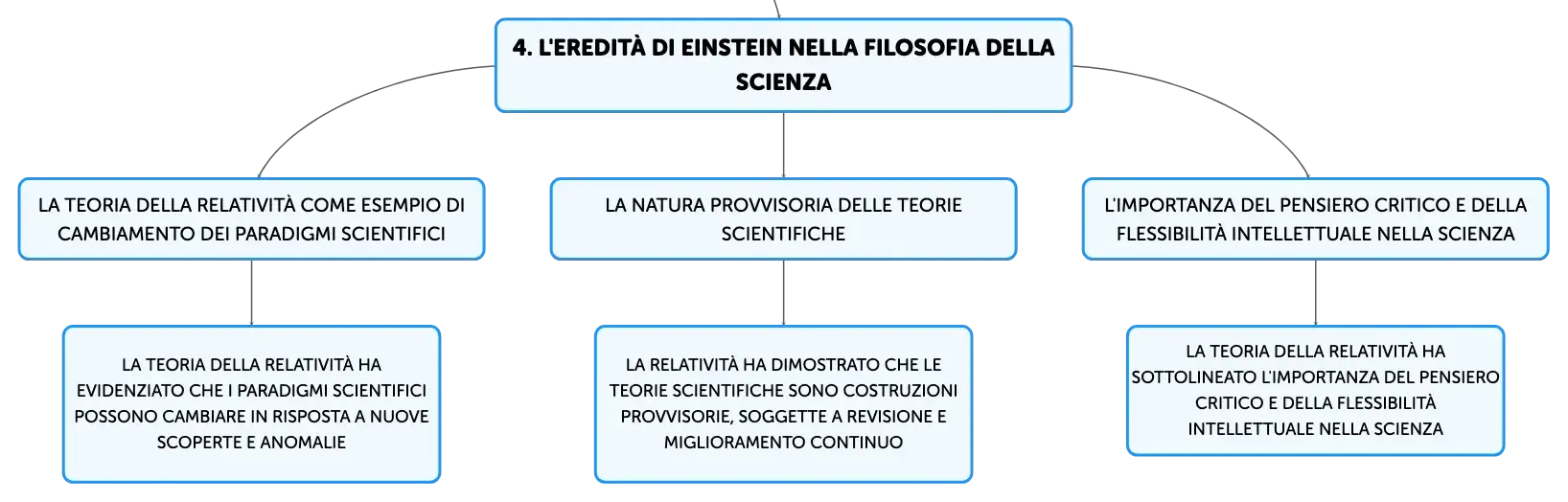 4. L'EREDITÀ DI EINSTEIN NELLA FILOSOFIA DELLA SCIENZA

LA TEORIA DELLA RELATIVITÀ COME ESEMPIO DI CAMBIAMENTO DEI PARADIGMI SCIENTIFICI

LA TEORIA DELLA RELATIVITÀ HA EVIDENZIATO CHE I PARADIGMI SCIENTIFICI POSSONO CAMBIARE IN RISPOSTA A NUOVE SCOPERTE E ANOMALIE

LA NATURA PROVVISORIA DELLE TEORIE SCIENTIFICHE

LA RELATIVITÀ HA DIMOSTRATO CHE LE TEORIE SCIENTIFICHE SONO COSTRUZIONI PROVVISORIE, SOGGETTE A REVISIONE E MIGLIORAMENTO CONTINUO

L'IMPORTANZA DEL PENSIERO CRITICO E DELLA FLESSIBILITÀ INTELLETTUALE NELLA SCIENZA

LA TEORIA DELLA RELATIVITÀ HA SOTTOLINEATO L'IMPORTANZA DEL PENSIERO CRITICO E DELLA FLESSIBILITÀ INTELLETTUALE NELLA SCIENZA